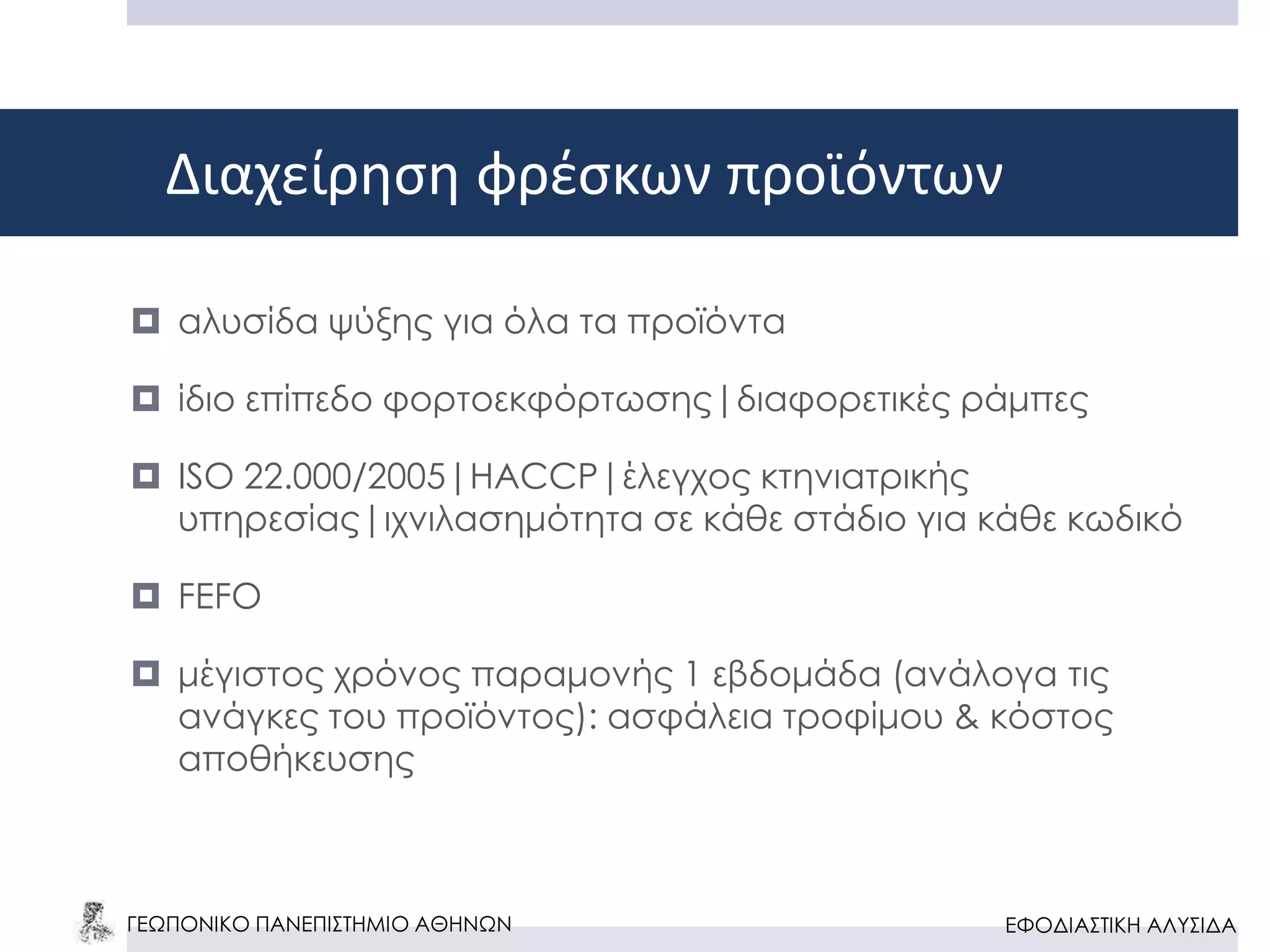 Διαχείρηση φρέσκων προϊόντων

αλυσίδα ψύξης για όλα τα προϊόντα

ίδιο επίπεδο φορτοεκφόρτωσης | διαφορετικές ράμπες

ISO 22.000/2005 | HACCP | έλεγχος κτηνιατρικής υπηρεσίας | ιχνιλασημότητα σε κάθε στάδιο για κάθε κωδικό

FEFO

μέγιστος χρόνος παραμονής 1 εβδομάδα (ανάλογα τις ανάγκες του προϊόντος): ασφάλεια τροφίμου & κόστος αποθήκευσης

ΓΕΩΠΟΝΙΚΟ ΠΑΝΕΠΙΣΤΗΜΙΟ ΑΘΗΝΩΝ

ΕΦΟΔΙΑΣΤΙΚΗ ΑΛΥΣΙΔΑ